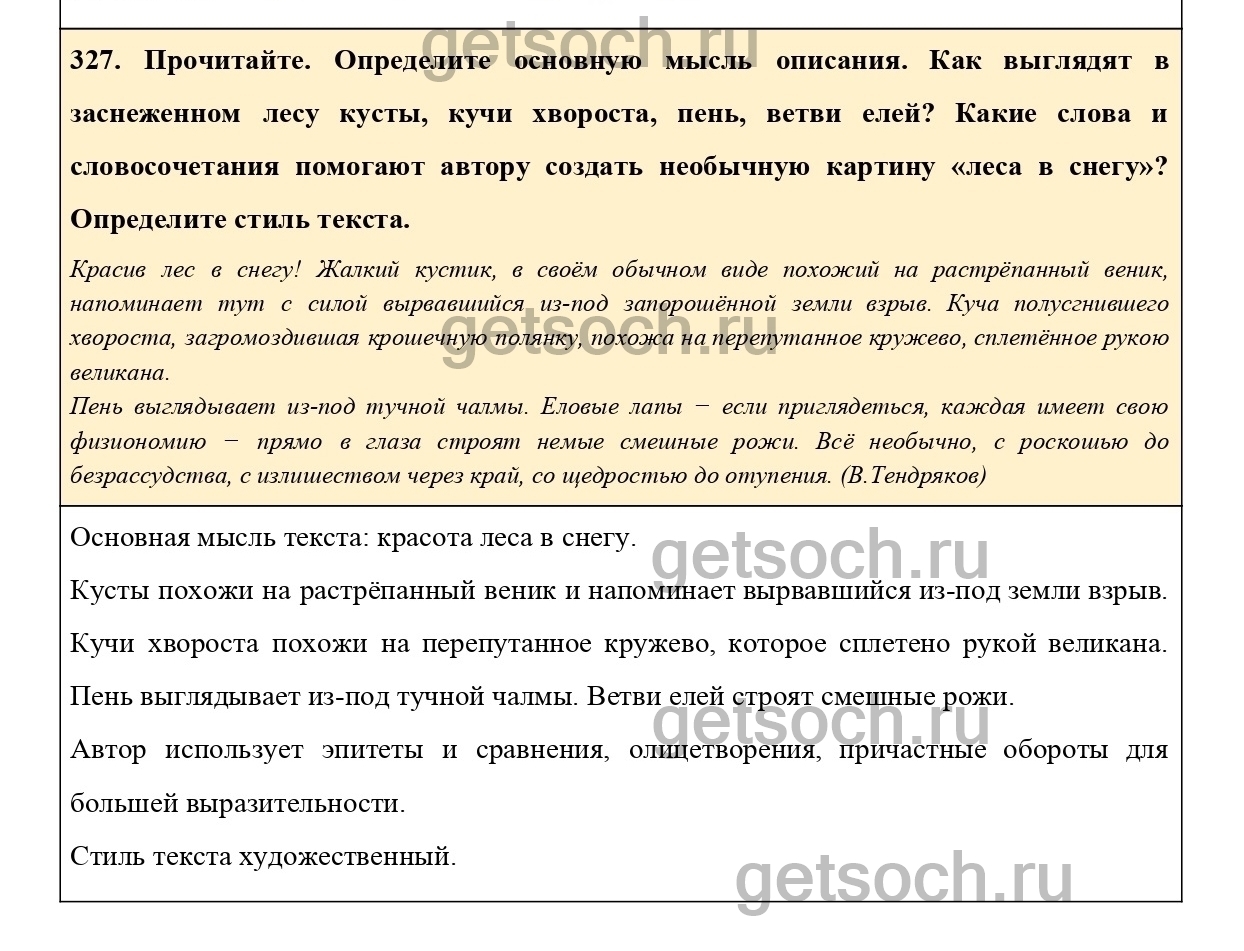 327. Прочитайте. Определите основную мысль описания. Как выглядят в заснеженном лесу кусты, кучи хвороста, пень, ветви елей? Какие слова и словосочетания помогают автору создать необычную картину «леса в снегу»? Определите стиль текста.

Красив лес в снегу! Жалкий кустик, в своём обычном виде похожий на растрёпанный веник, напоминает тут с силой вырвавшийся из-под запорошённой земли взрыв. Куча полусгнившего хвороста, загромоздившая крошечную полянку, похожа на перепутанное кружево, сплетённое рукою великана.

Пень выглядывает из-под тучной чалмы. Еловые лапы − если приглядеться, каждая имеет свою физиономию − прямо в глаза строят немые смешные рожи. Всё необычно, с роскошью до безрассудства, с излишеством через край, со щедростью до отупения. (В.Тендряков)

Основная мысль текста: красота леса в снегу.

Кусты похожи на растрёпанный веник и напоминает вырвавшийся из-под земли взрыв.

Кучи хвороста похожи на перепутанное кружево, которое сплетено рукой великана.

Пень выглядывает из-под тучной чалмы. Ветви елей строят смешные рожи.

Автор использует эпитеты и сравнения, олицетворения, причастные обороты для большей выразительности.

Стиль текста художественный.

getsoch.ru